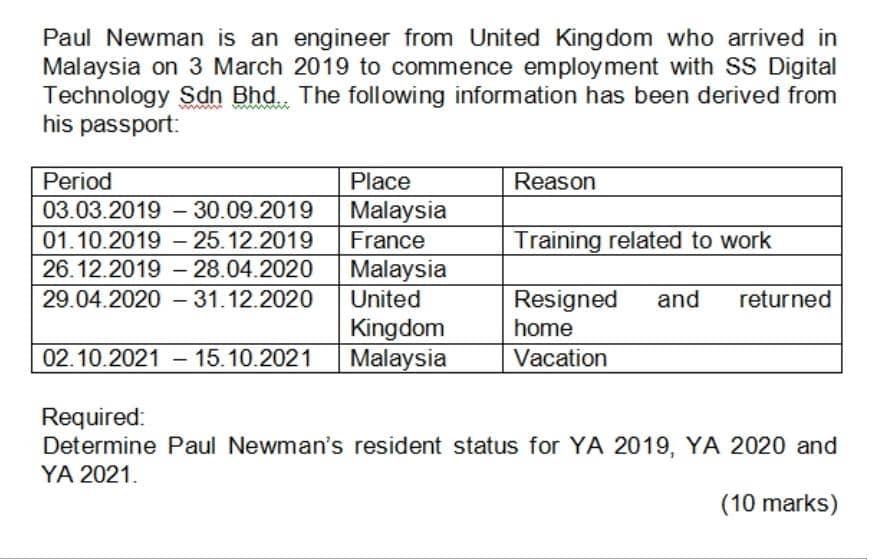 Paul Newman is an engineer from United Kingdom who arrived in Malaysia on 3 March 2019 to commence employment with SS Digital Technology Sdn Bhd.. The following information has been derived from his passport:

| Period | Place | Reason |
|---|---|---|
| 03.03.2019 – 30.09.2019 | Malaysia | |
| 01.10.2019 – 25.12.2019 | France | Training related to work |
| 26.12.2019 – 28.04.2020 | Malaysia | |
| 29.04.2020 – 31.12.2020 | United Kingdom | Resigned and returned home |
| 02.10.2021 – 15.10.2021 | Malaysia | Vacation |

Required:
Determine Paul Newman's resident status for YA 2019, YA 2020 and YA 2021.

(10 marks)